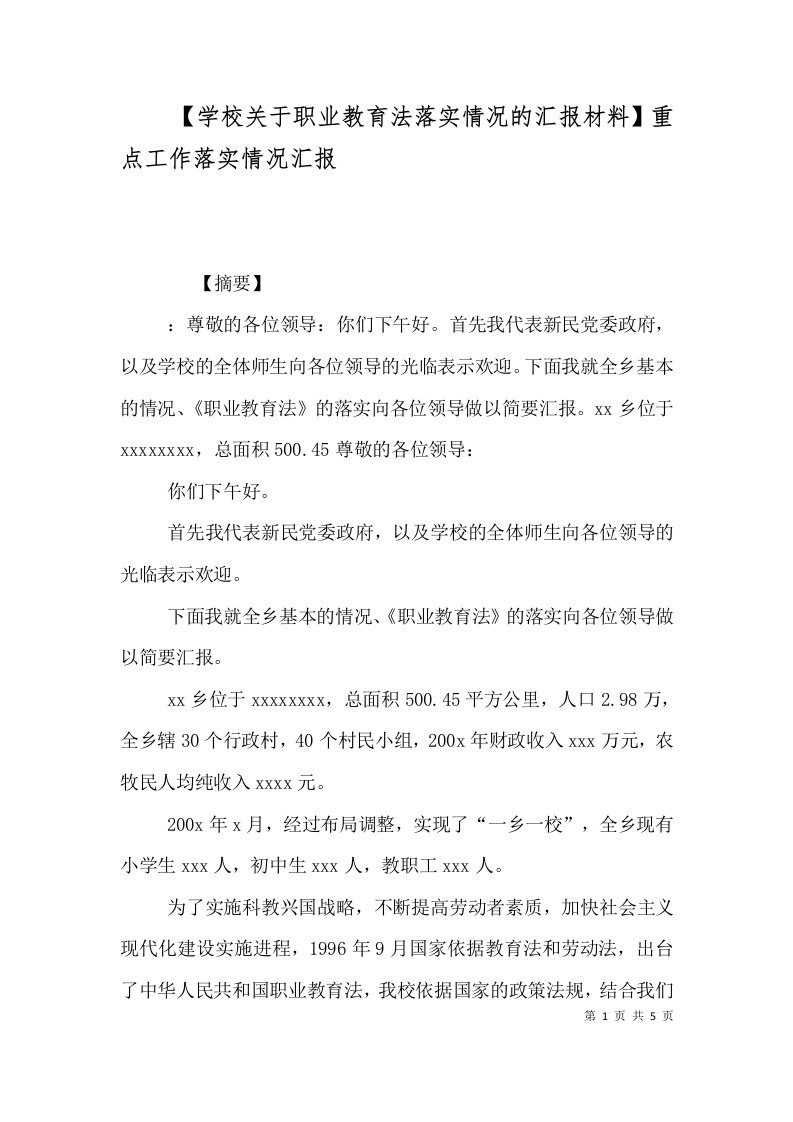 【学校关于职业教育法落实情况的汇报材料】重点工作落实情况汇报

【摘要】

：尊敬的各位领导：你们下午好。首先我代表新民党委政府，以及学校的全体师生向各位领导的光临表示欢迎。下面我就全乡基本的情况、《职业教育法》的落实向各位领导做以简要汇报。xx 乡位于 xxxxxxxx，总面积 500.45 尊敬的各位领导：

你们下午好。

首先我代表新民党委政府，以及学校的全体师生向各位领导的光临表示欢迎。

下面我就全乡基本的情况、《职业教育法》的落实向各位领导做以简要汇报。

xx 乡位于 xxxxxxxx，总面积 500.45 平方公里，人口 2.98 万，全乡辖 30 个行政村，40 个村民小组，200x 年财政收入 xxx 万元，农牧民人均纯收入 xxxx 元。

200x 年 x 月，经过布局调整，实现了“一乡一校”，全乡现有小学生 xxx 人，初中生 xxx 人，教职工 xxx 人。

为了实施科教兴国战略，不断提高劳动者素质，加快社会主义现代化建设实施进程，1996 年 9 月国家依据教育法和劳动法，出台了中华人民共和国职业教育法，我校依据国家的政策法规，结合我们

第 1 页 共 5 页